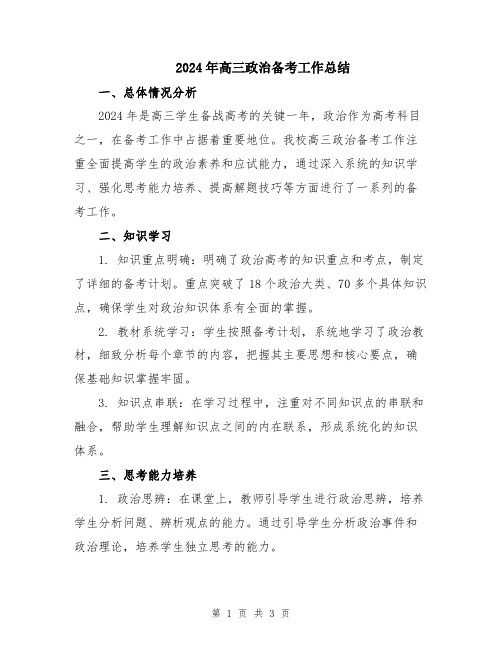 2024年高三政治备考工作总结

一、总体情况分析

2024年是高三学生备战高考的关键一年，政治作为高考科目之一，在备考工作中占据着重要地位。我校高三政治备考工作注重全面提高学生的政治素养和应试能力，通过深入系统的知识学习、强化思考能力培养、提高解题技巧等方面进行了一系列的备考工作。

二、知识学习

1. 知识重点明确：明确了政治高考的知识重点和考点，制定了详细的备考计划。重点突破了18个政治大类、70多个具体知识点，确保学生对政治知识体系有全面的掌握。

2. 教材系统学习：学生按照备考计划，系统地学习了政治教材，细致分析每个章节的内容，把握其主要思想和核心要点，确保基础知识掌握牢固。

3. 知识点串联：在学习过程中，注重对不同知识点的串联和融合，帮助学生理解知识点之间的内在联系，形成系统化的知识体系。

三、思考能力培养

1. 政治思辨：在课堂上，教师引导学生进行政治思辨，培养学生分析问题、辨析观点的能力。通过引导学生分析政治事件和政治理论，培养学生独立思考的能力。

第 1 页 共 3 页